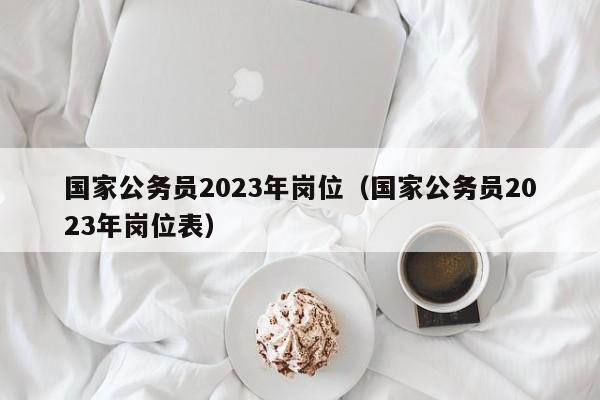 国家公务员2023年岗位（国家公务员2023年岗位表）